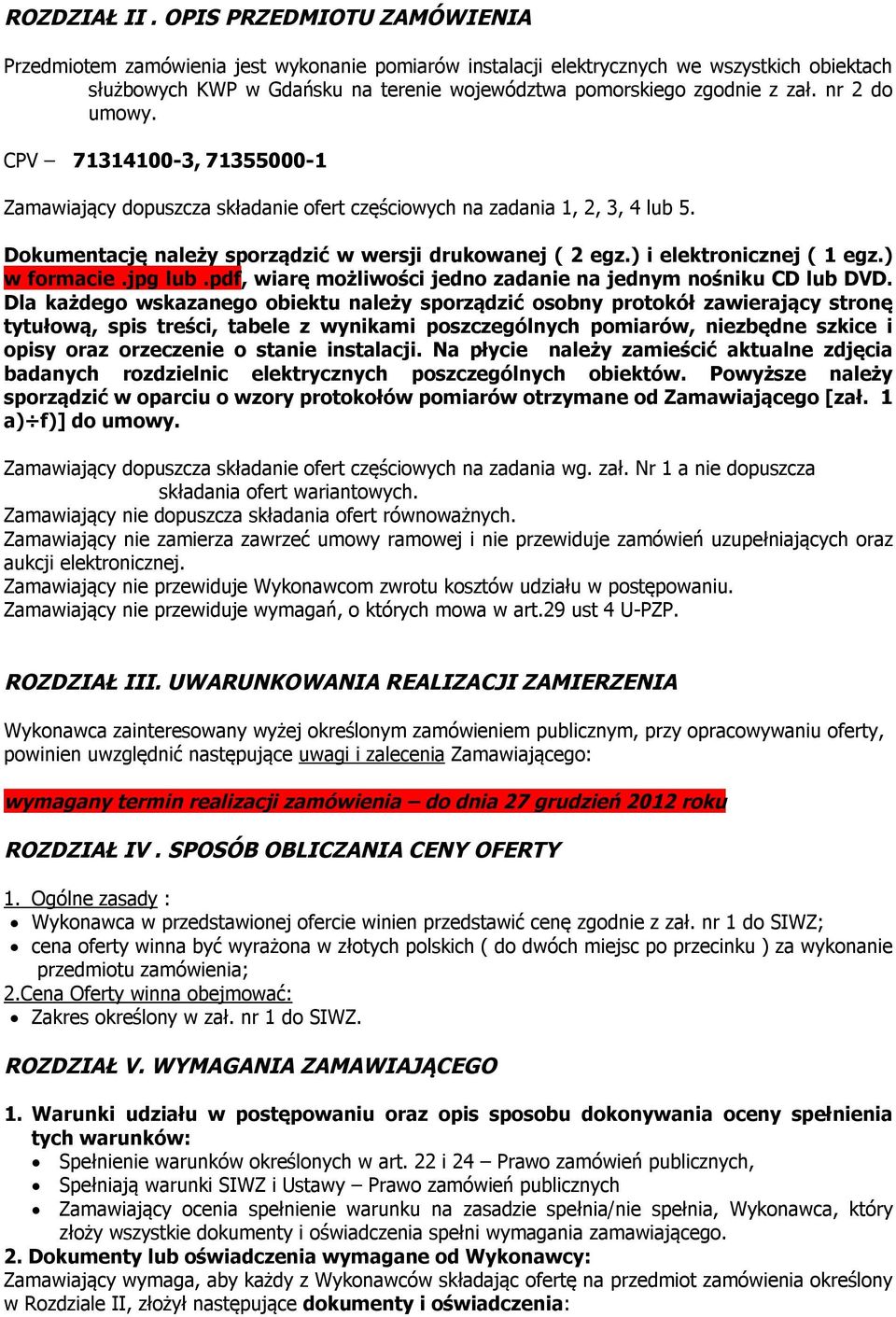 ROZDZIAŁ II . OPIS PRZEDMIOTU ZAMÓWIENIA

Przedmiotem zamówienia jest wykonanie pomiarów instalacji elektrycznych we wszystkich obiektach służbowych KWP w Gdańsku na terenie województwa pomorskiego zgodnie z zał. nr 2 do umowy.

CPV – 71314100-3, 71355000-1

Zamawiający dopuszcza składanie ofert częściowych na zadania 1, 2, 3, 4 lub 5.

Dokumentację należy sporządzić w wersji drukowanej ( 2 egz.) i elektronicznej ( 1 egz.) w formacie .jpg lub .pdf, wiarę możliwości jedno zadanie na jednym nośniku CD lub DVD. Dla każdego wskazanego obiektu należy sporządzić osobny protokół zawierający stronę tytułową, spis treści, tabele z wynikami poszczególnych pomiarów, niezbędne szkice i opisy oraz orzeczenie o stanie instalacji. Na płycie należy zamieścić aktualne zdjęcia badanych rozdzielnic elektrycznych poszczególnych obiektów. Powyższe należy sporządzić w oparciu o wzory protokołów pomiarów otrzymane od Zamawiającego [zał. 1 a)÷f)] do umowy.

Zamawiający dopuszcza składanie ofert częściowych na zadania wg. zał. Nr 1 a nie dopuszcza składania ofert wariantowych.
Zamawiający nie dopuszcza składania ofert równoważnych.
Zamawiający nie zamierza zawrzeć umowy ramowej i nie przewiduje zamówień uzupełniających oraz aukcji elektronicznej.
Zamawiający nie przewiduje Wykonawcom zwrotu kosztów udziału w postępowaniu.
Zamawiający nie przewiduje wymagań, o których mowa w art.29 ust 4 U-PZP.

ROZDZIAŁ III. UWARUNKOWANIA REALIZACJI ZAMIERZENIA

Wykonawca zainteresowany wyżej określonym zamówieniem publicznym, przy opracowywaniu oferty, powinien uwzględnić następujące uwagi i zalecenia Zamawiającego:

wymagany termin realizacji zamówienia – do dnia 27 grudzień 2012 roku

ROZDZIAŁ IV . SPOSÓB OBLICZANIA CENY OFERTY

1. Ogólne zasady :
• Wykonawca w przedstawionej ofercie winien przedstawić cenę zgodnie z zał. nr 1 do SIWZ;
• cena oferty winna być wyrażona w złotych polskich ( do dwóch miejsc po przecinku ) za wykonanie przedmiotu zamówienia;
2.Cena Oferty winna obejmować:
• Zakres określony w zał. nr 1 do SIWZ.

ROZDZIAŁ V. WYMAGANIA ZAMAWIAJĄCEGO

1. Warunki udziału w postępowaniu oraz opis sposobu dokonywania oceny spełnienia tych warunków:
• Spełnienie warunków określonych w art. 22 i 24 – Prawo zamówień publicznych,
• Spełniają warunki SIWZ i Ustawy – Prawo zamówień publicznych
• Zamawiający ocenia spełnienie warunku na zasadzie spełnia/nie spełnia, Wykonawca, który złoży wszystkie dokumenty i oświadczenia spełni wymagania zamawiającego.
2. Dokumenty lub oświadczenia wymagane od Wykonawcy:
Zamawiający wymaga, aby każdy z Wykonawców składając ofertę na przedmiot zamówienia określony w Rozdziale II, złożył następujące dokumenty i oświadczenia: